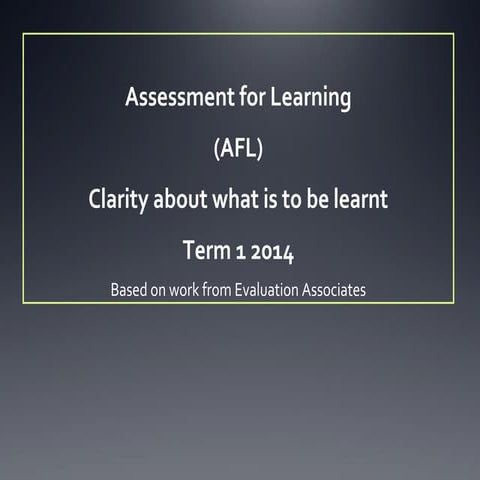 Assessment for Learning

(AFL)

Clarity about what is to be learnt

Term 1 2014

Based on work from Evaluation Associates